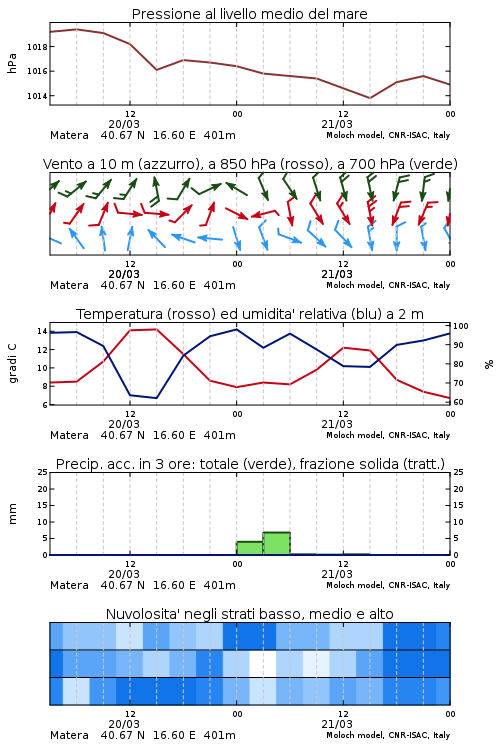 Pressione al livello medio del mare

hPa

1018
1016
1014

12
20/03
00
12
21/03
00

Matera 40.67 N 16.60 E 401m
Moloch model, CNR-ISAC, Italy

Vento a 10 m (azzurro), a 850 hPa (rosso), a 700 hPa (verde)

12
20/03
00
12
21/03
00

Matera 40.67 N 16.60 E 401m
Moloch model, CNR-ISAC, Italy

Temperatura (rosso) ed umidita' relativa (blu) a 2 m

gradi C

14
12
10
8
6

100
90
80
70
60

%

12
20/03
00
12
21/03
00

Matera 40.67 N 16.60 E 401m
Moloch model, CNR-ISAC, Italy

Precip. acc. in 3 ore: totale (verde), frazione solida (tratt.)

mm

25
20
15
10
5
0

25
20
15
10
5
0

12
20/03
00
12
21/03
00

Matera 40.67 N 16.60 E 401m
Moloch model, CNR-ISAC, Italy

Nuvolosita' negli strati basso, medio e alto

12
20/03
00
12
21/03
00

Matera 40.67 N 16.60 E 401m
Moloch model, CNR-ISAC, Italy